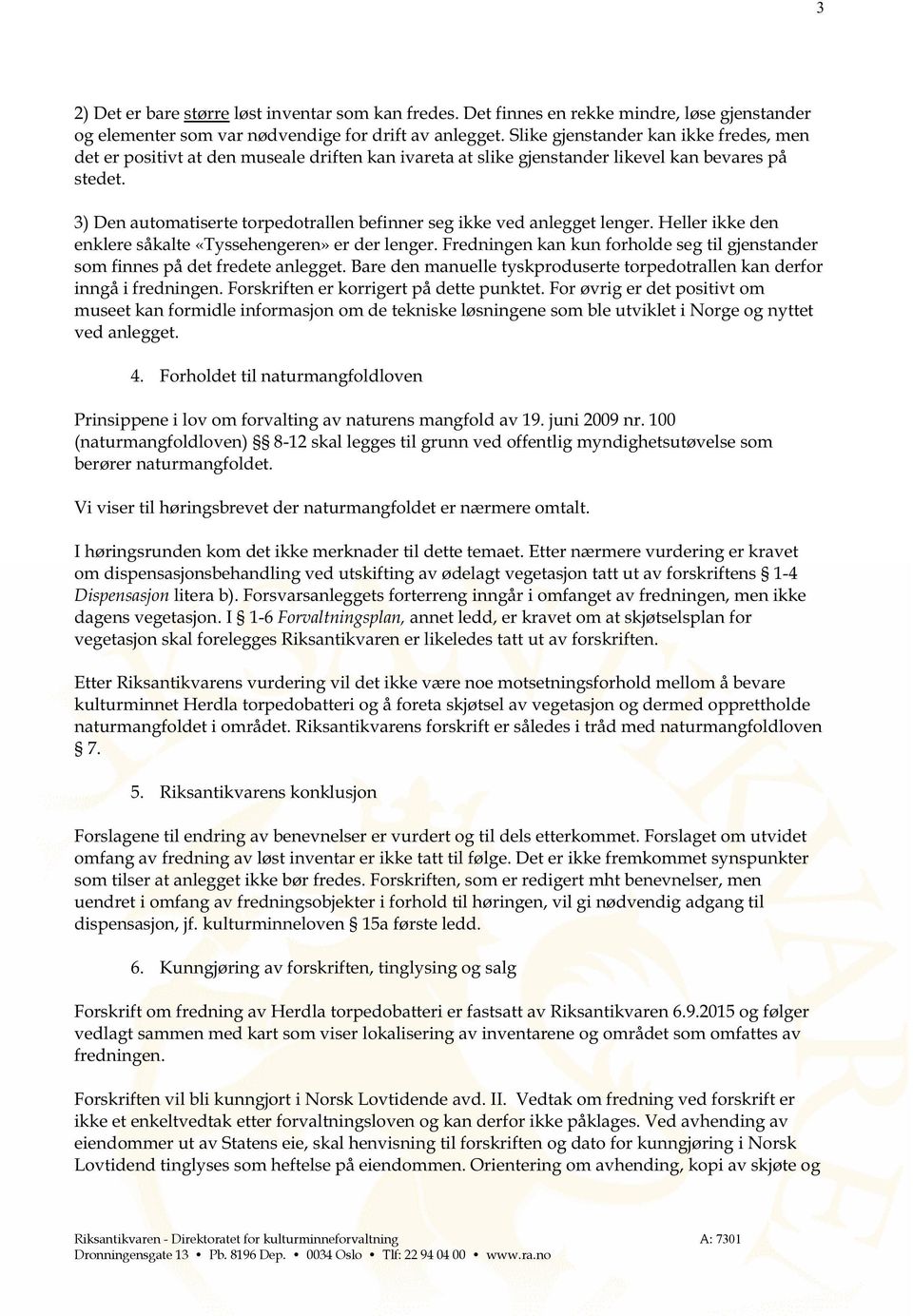 3

2) Det er bare større løst inventar som kan fredes. Det finnes en rekke mindre, løse gjenstander og elementer som var nødvendige for drift av anlegget. Slike gjenstander kan ikke fredes, men det er positivt at den museale driften kan ivareta at slike gjenstander likevel kan bevares på stedet.

3) Den automatiserte torpedotrallen befinner seg ikke ved anlegget lenger. Heller ikke den enklere såkalte «Tyssehengeren» er der lenger. Fredningen kan kun forholde seg til gjenstander som finnes på det fredete anlegget. Bare den manuelle tyskproduserte torpedotrallen kan derfor inngå i fredningen. Forskriften er korrigert på dette punktet. For øvrig er det positivt om museet kan formidle informasjon om de tekniske løsningene som ble utviklet i Norge og nyttet ved anlegget.

4. Forholdet til naturmangfoldloven

Prinsippene i lov om forvalting av naturens mangfold av 19. juni 2009 nr. 100 (naturmangfoldloven) §§ 8-12 skal legges til grunn ved offentlig myndighetsutøvelse som berører naturmangfoldet.

Vi viser til høringsbrevet der naturmangfoldet er nærmere omtalt.

I høringsrunden kom det ikke merknader til dette temaet. Etter nærmere vurdering er kravet om dispensasjonsbehandling ved utskifting av ødelagt vegetasjon tatt ut av forskriftens § 1-4 Dispensasjon litera b). Forsvarsanleggets forterreng inngår i omfanget av fredningen, men ikke dagens vegetasjon. I § 1-6 Forvaltningsplan, annet ledd, er kravet om at skjøtselsplan for vegetasjon skal forelegges Riksantikvaren er likeledes tatt ut av forskriften.

Etter Riksantikvarens vurdering vil det ikke være noe motsetningsforhold mellom å bevare kulturminnet Herdla torpedobatteri og å foreta skjøtsel av vegetasjon og dermed opprettholde naturmangfoldet i området. Riksantikvarens forskrift er således i tråd med naturmangfoldloven § 7.

5. Riksantikvarens konklusjon

Forslagene til endring av benevnelser er vurdert og til dels etterkommet. Forslaget om utvidet omfang av fredning av løst inventar er ikke tatt til følge. Det er ikke fremkommet synspunkter som tilser at anlegget ikke bør fredes. Forskriften, som er redigert mht benevnelser, men uendret i omfang av fredningsobjekter i forhold til høringen, vil gi nødvendig adgang til dispensasjon, jf. kulturminneloven § 15a første ledd.

6. Kunngjøring av forskriften, tinglysing og salg

Forskrift om fredning av Herdla torpedobatteri er fastsatt av Riksantikvaren 6.9.2015 og følger vedlagt sammen med kart som viser lokalisering av inventarene og området som omfattes av fredningen.

Forskriften vil bli kunngjort i Norsk Lovtidende avd. II. Vedtak om fredning ved forskrift er ikke et enkeltvedtak etter forvaltningsloven og kan derfor ikke påklages. Ved avhending av eiendommer ut av Statens eie, skal henvisning til forskriften og dato for kunngjøring i Norsk Lovtidend tinglyses som heftelse på eiendommen. Orientering om avhending, kopi av skjøte og

Riksantikvaren - Direktoratet for kulturminneforvaltning A: 7301
Dronningensgate 13 • Pb. 8196 Dep. • 0034 Oslo • Tlf: 22 94 04 00 • www.ra.no